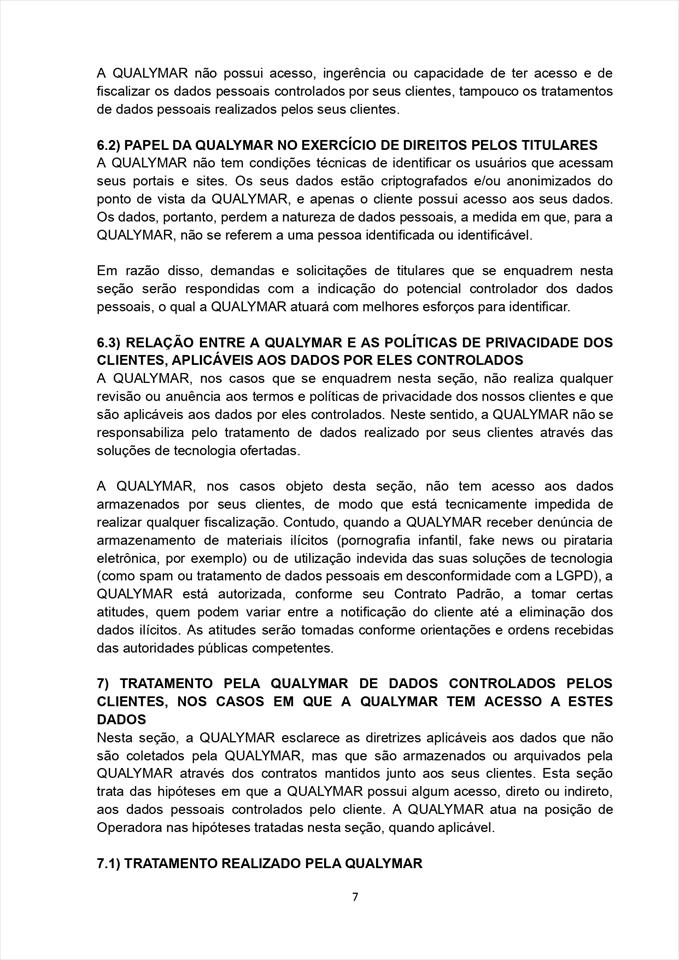 A QUALYMAR não possui acesso, ingerência ou capacidade de ter acesso e de fiscalizar os dados pessoais controlados por seus clientes, tampouco os tratamentos de dados pessoais realizados pelos seus clientes.

6.2) PAPEL DA QUALYMAR NO EXERCÍCIO DE DIREITOS PELOS TITULARES
A QUALYMAR não tem condições técnicas de identificar os usuários que acessam seus portais e sites. Os seus dados estão criptografados e/ou anonimizados do ponto de vista da QUALYMAR, e apenas o cliente possui acesso aos seus dados. Os dados, portanto, perdem a natureza de dados pessoais, a medida em que, para a QUALYMAR, não se referem a uma pessoa identificada ou identificável.

Em razão disso, demandas e solicitações de titulares que se enquadrem nesta seção serão respondidas com a indicação do potencial controlador dos dados pessoais, o qual a QUALYMAR atuará com melhores esforços para identificar.

6.3) RELAÇÃO ENTRE A QUALYMAR E AS POLÍTICAS DE PRIVACIDADE DOS CLIENTES, APLICÁVEIS AOS DADOS POR ELES CONTROLADOS
A QUALYMAR, nos casos que se enquadrem nesta seção, não realiza qualquer revisão ou anuência aos termos e políticas de privacidade dos nossos clientes e que são aplicáveis aos dados por eles controlados. Neste sentido, a QUALYMAR não se responsabiliza pelo tratamento de dados realizado por seus clientes através das soluções de tecnologia ofertadas.

A QUALYMAR, nos casos objeto desta seção, não tem acesso aos dados armazenados por seus clientes, de modo que está tecnicamente impedida de realizar qualquer fiscalização. Contudo, quando a QUALYMAR receber denúncia de armazenamento de materiais ilícitos (pornografia infantil, fake news ou pirataria eletrônica, por exemplo) ou de utilização indevida das suas soluções de tecnologia (como spam ou tratamento de dados pessoais em desconformidade com a LGPD), a QUALYMAR está autorizada, conforme seu Contrato Padrão, a tomar certas atitudes, quem podem variar entre a notificação do cliente até a eliminação dos dados ilícitos. As atitudes serão tomadas conforme orientações e ordens recebidas das autoridades públicas competentes.

7) TRATAMENTO PELA QUALYMAR DE DADOS CONTROLADOS PELOS CLIENTES, NOS CASOS EM QUE A QUALYMAR TEM ACESSO A ESTES DADOS
Nesta seção, a QUALYMAR esclarece as diretrizes aplicáveis aos dados que não são coletados pela QUALYMAR, mas que são armazenados ou arquivados pela QUALYMAR através dos contratos mantidos junto aos seus clientes. Esta seção trata das hipóteses em que a QUALYMAR possui algum acesso, direto ou indireto, aos dados pessoais controlados pelo cliente. A QUALYMAR atua na posição de Operadora nas hipóteses tratadas nesta seção, quando aplicável.

7.1) TRATAMENTO REALIZADO PELA QUALYMAR

7